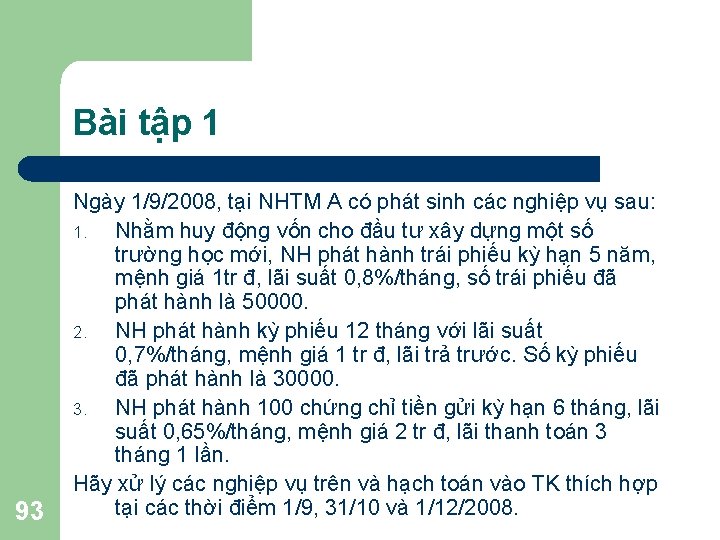 Bài tập 1

Ngày 1/9/2008, tại NHTM A có phát sinh các nghiệp vụ sau:

1. Nhằm huy động vốn cho đầu tư xây dựng một số trường học mới, NH phát hành trái phiếu kỳ hạn 5 năm, mệnh giá 1tr đ, lãi suất 0,8%/tháng, số trái phiếu đã phát hành là 50000.
2. NH phát hành kỳ phiếu 12 tháng với lãi suất 0,7%/tháng, mệnh giá 1 tr đ, lãi trả trước. Số kỳ phiếu đã phát hành là 30000.
3. NH phát hành 100 chứng chỉ tiền gửi kỳ hạn 6 tháng, lãi suất 0,65%/tháng, mệnh giá 2 tr đ, lãi thanh toán 3 tháng 1 lần.

Hãy xử lý các nghiệp vụ trên và hạch toán vào TK thích hợp tại các thời điểm 1/9, 31/10 và 1/12/2008.

93